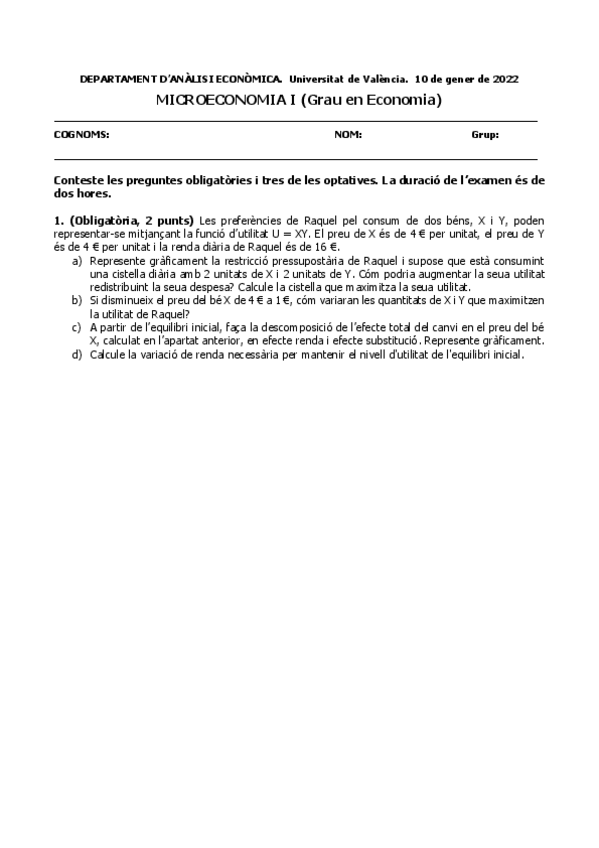 DEPARTAMENT D'ANÀLISI ECONÒMICA. Universitat de València. 10 de gener de 2022

MICROECONOMIA I (Grau en Economia)

COGNOMS: NOM: Grup:

Conteste les preguntes obligatòries i tres de les optatives. La duració de l'examen és de dos hores.

1. (Obligatòria, 2 punts) Les preferències de Raquel pel consum de dos béns, X i Y, poden representar-se mitjançant la funció d'utilitat U = XY. El preu de X és de 4 € per unitat, el preu de Y és de 4 € per unitat i la renda diària de Raquel és de 16 €.

a) Represente gràficament la restricció pressupostària de Raquel i supose que està consumint una cistella diària amb 2 unitats de X i 2 unitats de Y. Cóm podria augmentar la seua utilitat redistribuint la seua despesa? Calcule la cistella que maximitza la seua utilitat.

b) Si disminueix el preu del bé X de 4 € a 1 €, cóm variaran les quantitats de X i Y que maximitzen la utilitat de Raquel?

c) A partir de l'equilibri inicial, faça la descomposició de l'efecte total del canvi en el preu del bé X, calculat en l'apartat anterior, en efecte renda i efecte substitució. Represente gràficament.

d) Calcule la variació de renda necessària per mantenir el nivell d'utilitat de l'equilibri inicial.